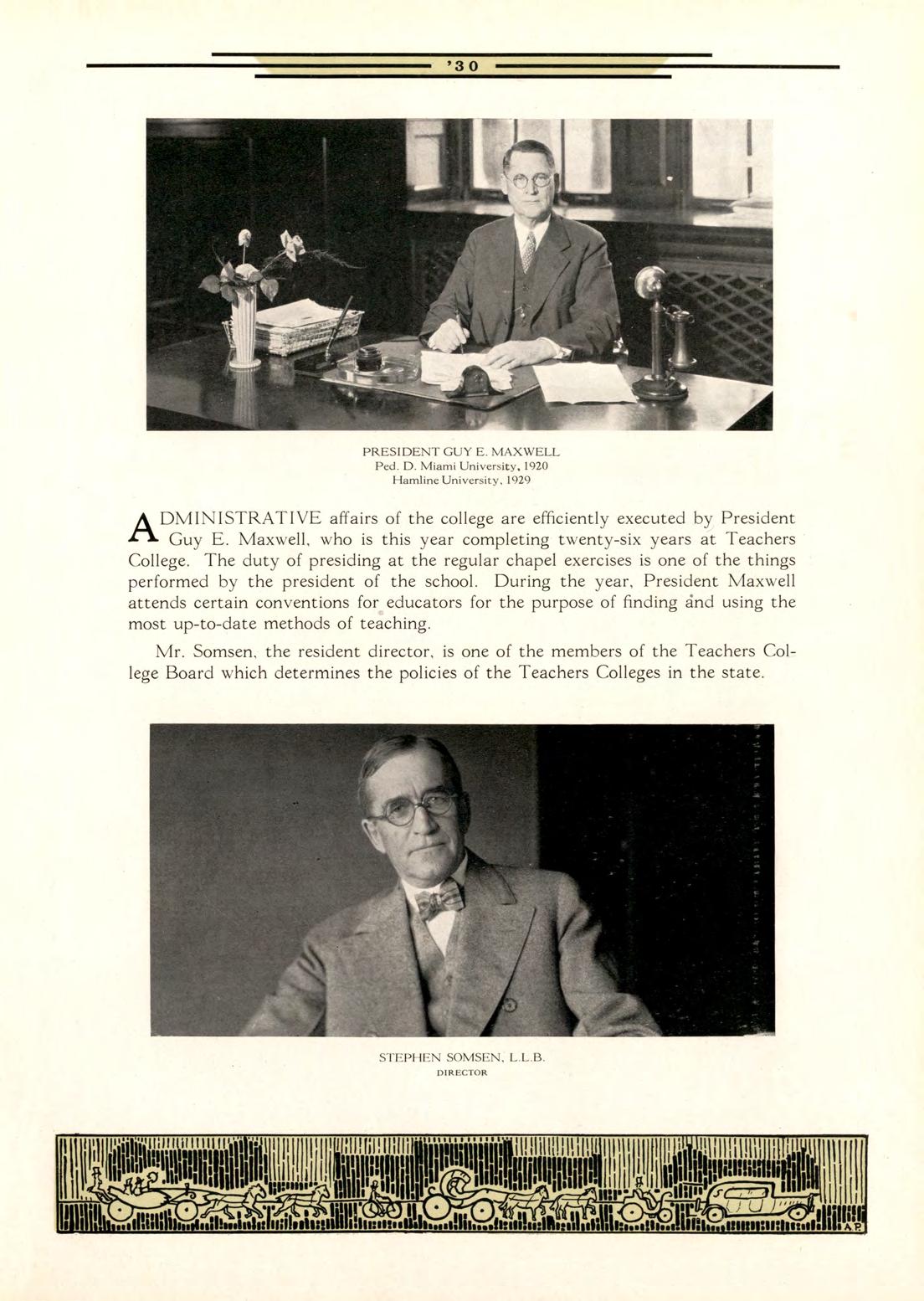 '30

PRESIDENT GUY E. MAXWELL
Ped. D. Miami University, 1920
Hamline University, 1929

ADMINISTRATIVE affairs of the college are efficiently executed by President Guy E. Maxwell, who is this year completing twenty-six years at Teachers College. The duty of presiding at the regular chapel exercises is one of the things performed by the president of the school. During the year, President Maxwell attends certain conventions for educators for the purpose of finding and using the most up-to-date methods of teaching.

Mr. Somsen, the resident director, is one of the members of the Teachers College Board which determines the policies of the Teachers Colleges in the state.

STEPHEN SOMSEN, L.L.B.
DIRECTOR

A.P.